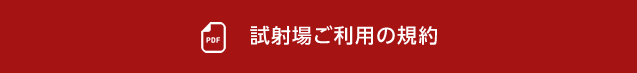 PDF 試射場ご利用の規約